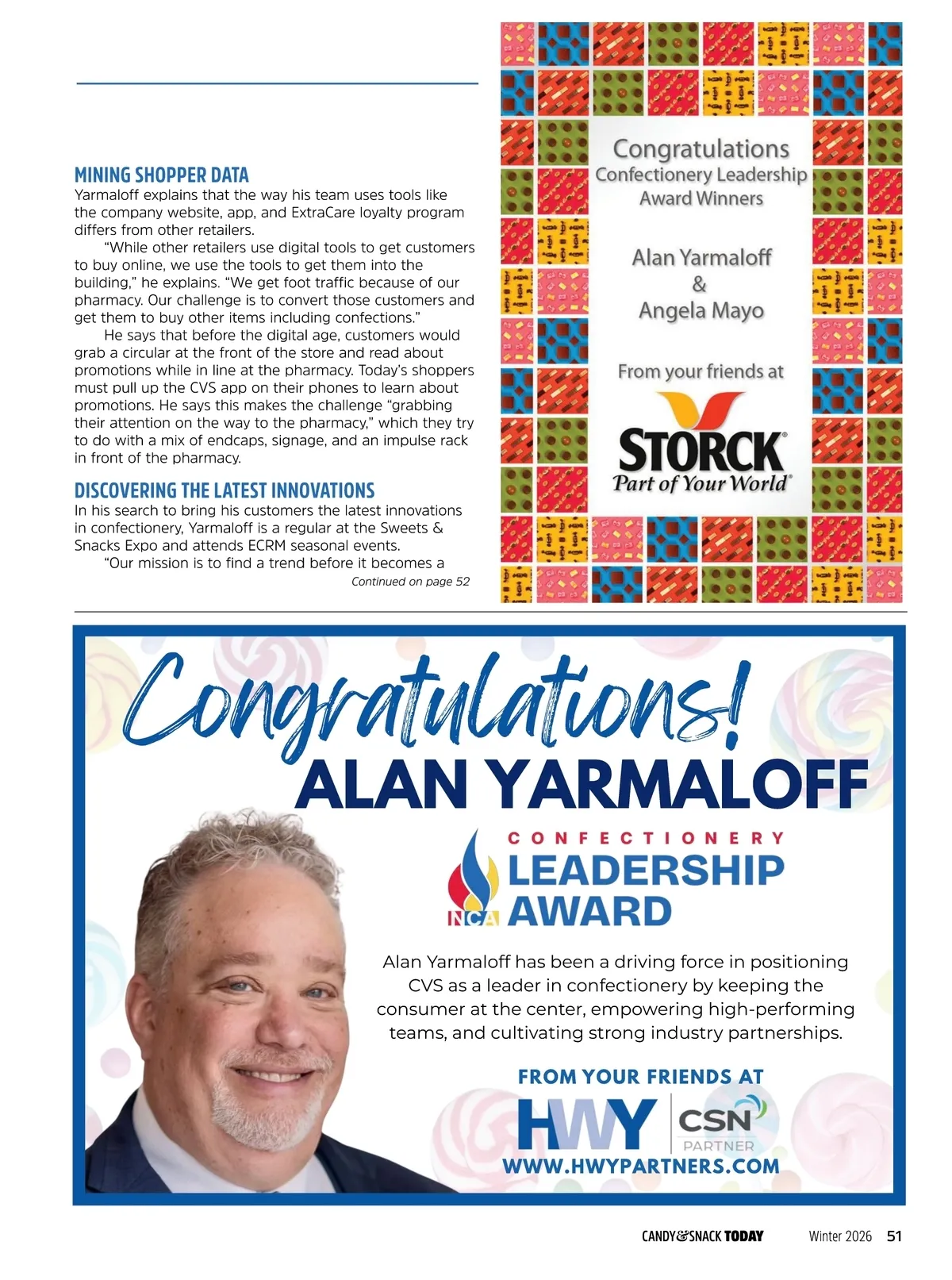 MINING SHOPPER DATA
Yarmaloff explains that the way his team uses tools like the company website, app, and ExtraCare loyalty program differs from other retailers.

"While other retailers use digital tools to get customers to buy online, we use the tools to get them into the building," he explains. "We get foot traffic because of our pharmacy. Our challenge is to convert those customers and get them to buy other items including confections."

He says that before the digital age, customers would grab a circular at the front of the store and read about promotions while in line at the pharmacy. Today's shoppers must pull up the CVS app on their phones to learn about promotions. He says this makes the challenge "grabbing their attention on the way to the pharmacy," which they try to do with a mix of endcaps, signage, and an impulse rack in front of the pharmacy.

DISCOVERING THE LATEST INNOVATIONS
In his search to bring his customers the latest innovations in confectionery, Yarmaloff is a regular at the Sweets & Snacks Expo and attends ECRM seasonal events.

"Our mission is to find a trend before it becomes a

Continued on page 52

Congratulations
Confectionery Leadership
Award Winners

Alan Yarmaloff
&
Angela Mayo

From your friends at

STORCK
Part of Your World

Congratulations!
ALAN YARMALOFF

CONFECTIONERY
LEADERSHIP
AWARD
NCA

Alan Yarmaloff has been a driving force in positioning CVS as a leader in confectionery by keeping the consumer at the center, empowering high-performing teams, and cultivating strong industry partnerships.

FROM YOUR FRIENDS AT
HWY
CSN
PARTNER
WWW.HWYPARTNERS.COM

CANDY&SNACK TODAY Winter 2026 51